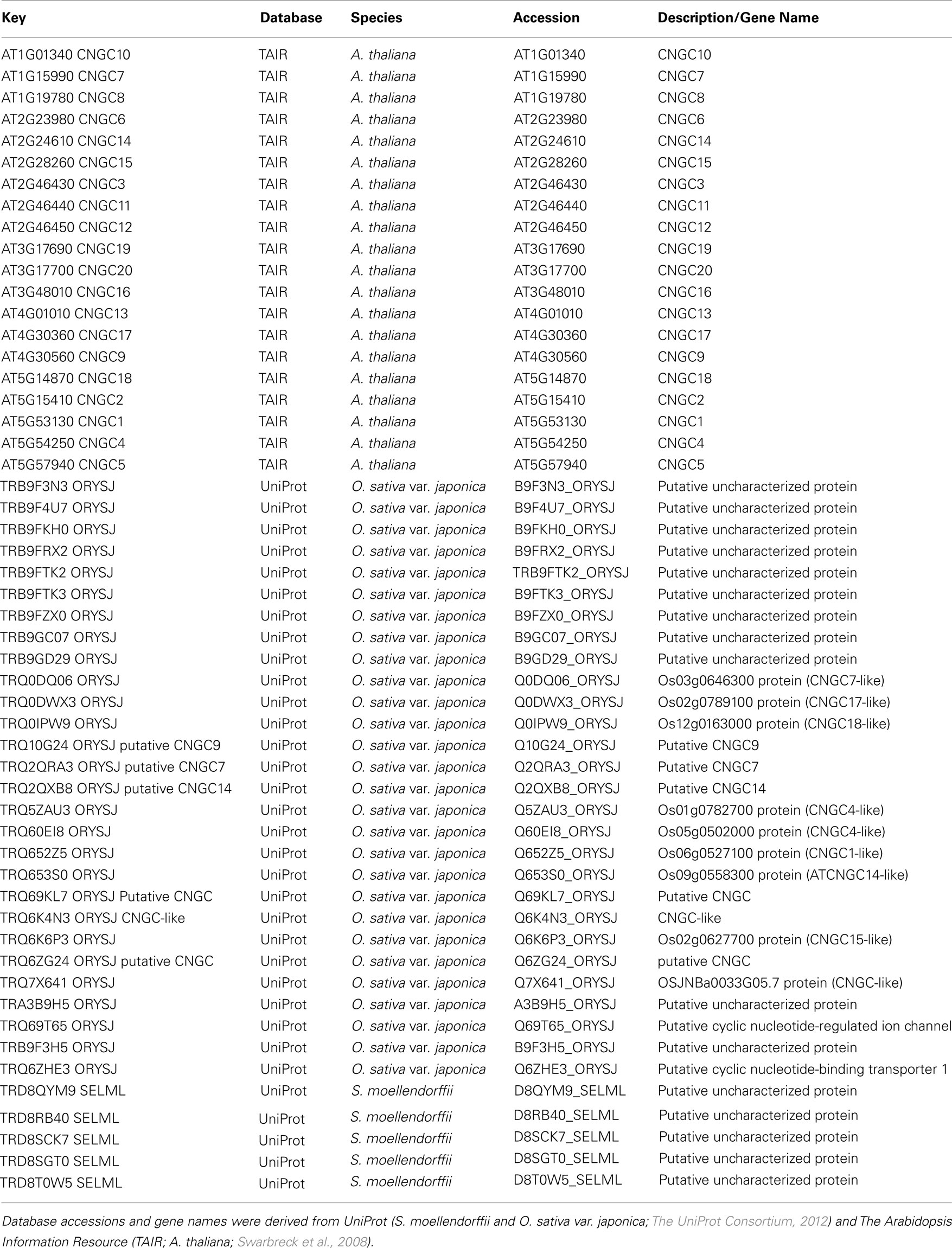 | Key | Database | Species | Accession | Description/Gene Name |
|---|---|---|---|---|
| AT1G01340 CNGC10 | TAIR | A. thaliana | AT1G01340 | CNGC10 |
| AT1G15990 CNGC7 | TAIR | A. thaliana | AT1G15990 | CNGC7 |
| AT1G19780 CNGC8 | TAIR | A. thaliana | AT1G19780 | CNGC8 |
| AT2G23980 CNGC6 | TAIR | A. thaliana | AT2G23980 | CNGC6 |
| AT2G24610 CNGC14 | TAIR | A. thaliana | AT2G24610 | CNGC14 |
| AT2G28260 CNGC15 | TAIR | A. thaliana | AT2G28260 | CNGC15 |
| AT2G46430 CNGC3 | TAIR | A. thaliana | AT2G46430 | CNGC3 |
| AT2G46440 CNGC11 | TAIR | A. thaliana | AT2G46440 | CNGC11 |
| AT2G46450 CNGC12 | TAIR | A. thaliana | AT2G46450 | CNGC12 |
| AT3G17690 CNGC19 | TAIR | A. thaliana | AT3G17690 | CNGC19 |
| AT3G17700 CNGC20 | TAIR | A. thaliana | AT3G17700 | CNGC20 |
| AT3G48010 CNGC16 | TAIR | A. thaliana | AT3G48010 | CNGC16 |
| AT4G01010 CNGC13 | TAIR | A. thaliana | AT4G01010 | CNGC13 |
| AT4G30360 CNGC17 | TAIR | A. thaliana | AT4G30360 | CNGC17 |
| AT4G30560 CNGC9 | TAIR | A. thaliana | AT4G30560 | CNGC9 |
| AT5G14870 CNGC18 | TAIR | A. thaliana | AT5G14870 | CNGC18 |
| AT5G15410 CNGC2 | TAIR | A. thaliana | AT5G15410 | CNGC2 |
| AT5G53130 CNGC1 | TAIR | A. thaliana | AT5G53130 | CNGC1 |
| AT5G54250 CNGC4 | TAIR | A. thaliana | AT5G54250 | CNGC4 |
| AT5G57940 CNGC5 | TAIR | A. thaliana | AT5G57940 | CNGC5 |
| TRB9F3N3 ORYSJ | UniProt | O. sativa var. japonica | B9F3N3_ORYSJ | Putative uncharacterized protein |
| TRB9F4U7 ORYSJ | UniProt | O. sativa var. japonica | B9F4U7_ORYSJ | Putative uncharacterized protein |
| TRB9FKH0 ORYSJ | UniProt | O. sativa var. japonica | B9FKH0_ORYSJ | Putative uncharacterized protein |
| TRB9FRX2 ORYSJ | UniProt | O. sativa var. japonica | B9FRX2_ORYSJ | Putative uncharacterized protein |
| TRB9FTK2 ORYSJ | UniProt | O. sativa var. japonica | TRB9FTK2_ORYSJ | Putative uncharacterized protein |
| TRB9FTK3 ORYSJ | UniProt | O. sativa var. japonica | B9FTK3_ORYSJ | Putative uncharacterized protein |
| TRB9FZX0 ORYSJ | UniProt | O. sativa var. japonica | B9FZX0_ORYSJ | Putative uncharacterized protein |
| TRB9GC07 ORYSJ | UniProt | O. sativa var. japonica | B9GC07_ORYSJ | Putative uncharacterized protein |
| TRB9GD29 ORYSJ | UniProt | O. sativa var. japonica | B9GD29_ORYSJ | Putative uncharacterized protein |
| TRQ0DQ06 ORYSJ | UniProt | O. sativa var. japonica | Q0DQ06_ORYSJ | Os03g0646300 protein (CNGC7-like) |
| TRQ0DWX3 ORYSJ | UniProt | O. sativa var. japonica | Q0DWX3_ORYSJ | Os02g0789100 protein (CNGC17-like) |
| TRQ0IPW9 ORYSJ | UniProt | O. sativa var. japonica | Q0IPW9_ORYSJ | Os12g0163000 protein (CNGC18-like) |
| TRQ10G24 ORYSJ putative CNGC9 | UniProt | O. sativa var. japonica | Q10G24_ORYSJ | Putative CNGC9 |
| TRQ2QRA3 ORYSJ putative CNGC7 | UniProt | O. sativa var. japonica | Q2QRA3_ORYSJ | Putative CNGC7 |
| TRQ2QXB8 ORYSJ putative CNGC14 | UniProt | O. sativa var. japonica | Q2QXB8_ORYSJ | Putative CNGC14 |
| TRQ5ZAU3 ORYSJ | UniProt | O. sativa var. japonica | Q5ZAU3_ORYSJ | Os01g0782700 protein (CNGC4-like) |
| TRQ60EI8 ORYSJ | UniProt | O. sativa var. japonica | Q60EI8_ORYSJ | Os05g0502000 protein (CNGC4-like) |
| TRQ652Z5 ORYSJ | UniProt | O. sativa var. japonica | Q652Z5_ORYSJ | Os06g0527100 protein (CNGC1-like) |
| TRQ653S0 ORYSJ | UniProt | O. sativa var. japonica | Q653S0_ORYSJ | Os09g0558300 protein (ATCNGC14-like) |
| TRQ69KL7 ORYSJ Putative CNGC | UniProt | O. sativa var. japonica | Q69KL7_ORYSJ | Putative CNGC |
| TRQ6K4N3 ORYSJ CNGC-like | UniProt | O. sativa var. japonica | Q6K4N3_ORYSJ | CNGC-like |
| TRQ6K6P3 ORYSJ | UniProt | O. sativa var. japonica | Q6K6P3_ORYSJ | Os02g0627700 protein (CNGC15-like) |
| TRQ6ZG24 ORYSJ putative CNGC | UniProt | O. sativa var. japonica | Q6ZG24_ORYSJ | putative CNGC |
| TRQ7X641 ORYSJ | UniProt | O. sativa var. japonica | Q7X641_ORYSJ | OSJNBa0033G05.7 protein (CNGC-like) |
| TRA3B9H5 ORYSJ | UniProt | O. sativa var. japonica | A3B9H5_ORYSJ | Putative uncharacterized protein |
| TRQ69T65 ORYSJ | UniProt | O. sativa var. japonica | Q69T65_ORYSJ | Putative cyclic nucleotide-regulated ion channel |
| TRB9F3H5 ORYSJ | UniProt | O. sativa var. japonica | B9F3H5_ORYSJ | Putative uncharacterized protein |
| TRQ6ZHE3 ORYSJ | UniProt | O. sativa var. japonica | Q6ZHE3_ORYSJ | Putative cyclic nucleotide-binding transporter 1 |
| TRD8QYM9 SELML | UniProt | S. moellendorffii | D8QYM9_SELML | Putative uncharacterized protein |
| TRD8RB40 SELML | UniProt | S. moellendorffii | D8RB40_SELML | Putative uncharacterized protein |
| TRD8SCK7 SELML | UniProt | S. moellendorffii | D8SCK7_SELML | Putative uncharacterized protein |
| TRD8SGT0 SELML | UniProt | S. moellendorffii | D8SGT0_SELML | Putative uncharacterized protein |
| TRD8T0W5 SELML | UniProt | S. moellendorffii | D8T0W5_SELML | Putative uncharacterized protein |

Database accessions and gene names were derived from UniProt (S. moellendorffii and O. sativa var. japonica; The UniProt Consortium, 2012) and The Arabidopsis Information Resource (TAIR; A. thaliana; Swarbreck et al., 2008).